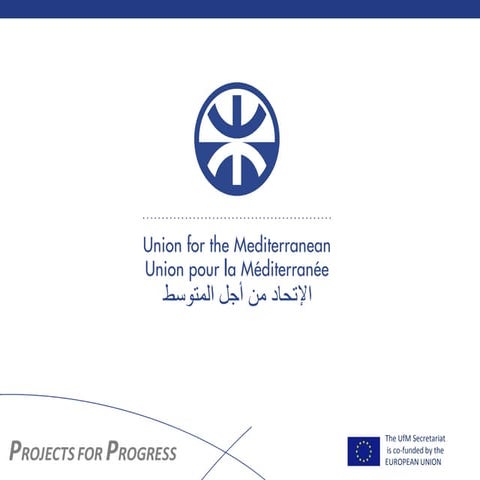 Union for the Mediterranean
Union pour la Méditerranée
الإتحاد من أجل المتوسط

PROJECTS FOR PROGRESS

The UfM Secretariat
is co-funded by the
EUROPEAN UNION